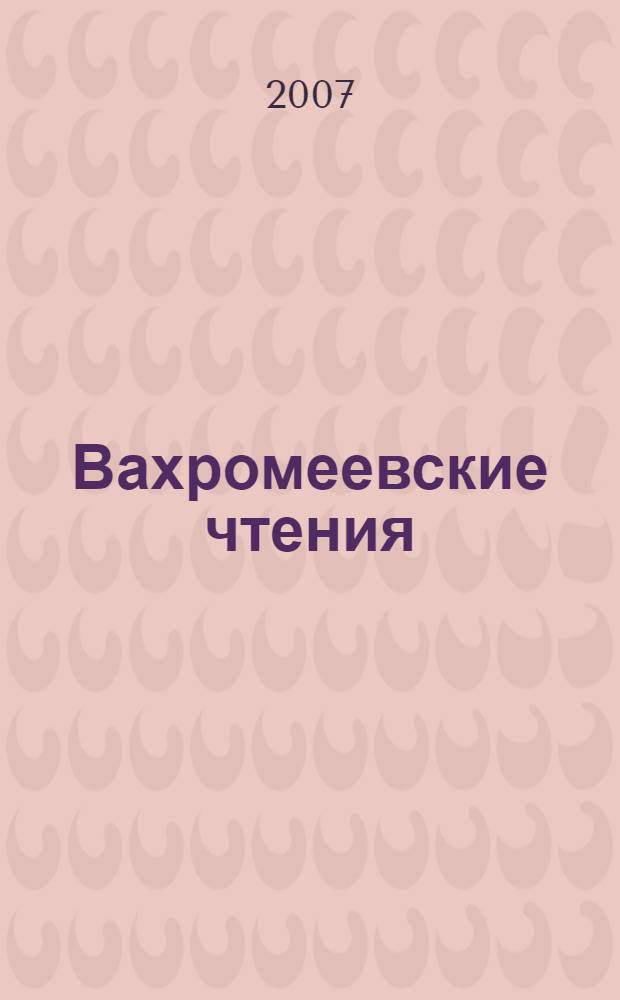 2007

Вахромеевские чтения